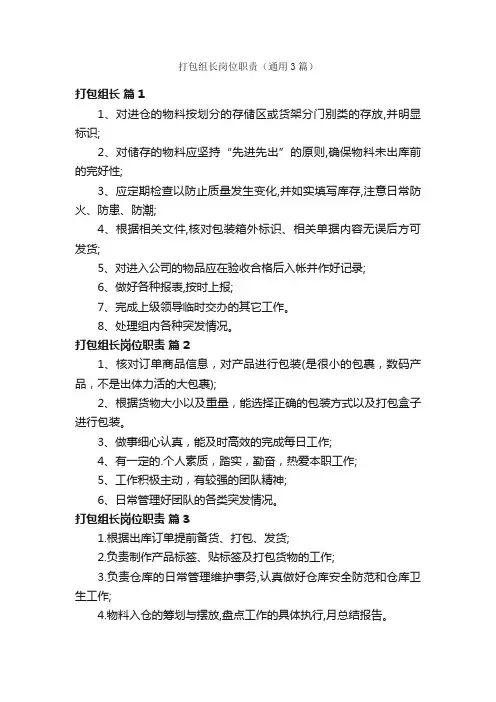 打包组长岗位职责（通用3篇）

打包组长 篇1

1、对进仓的物料按划分的存储区或货架分门别类的存放,并明显标识;

2、对储存的物料应坚持“先进先出”的原则,确保物料未出库前的完好性;

3、应定期检查以防止质量发生变化,并如实填写库存,注意日常防火、防患、防潮;

4、根据相关文件,核对包装箱外标识、相关单据内容无误后方可发货;

5、对进入公司的物品应在验收合格后入帐并作好记录;

6、做好各种报表,按时上报;

7、完成上级领导临时交办的其它工作。

8、处理组内各种突发情况。

打包组长岗位职责 篇2

1、核对订单商品信息，对产品进行包装(是很小的包裹，数码产品，不是出体力活的大包裹);

2、根据货物大小以及重量，能选择正确的包装方式以及打包盒子进行包装。

3、做事细心认真，能及时高效的完成每日工作;

4、有一定的.个人素质，踏实，勤奋，热爱本职工作;

5、工作积极主动，有较强的团队精神;

6、日常管理好团队的各类突发情况。

打包组长岗位职责 篇3

1.根据出库订单提前备货、打包、发货;

2.负责制作产品标签、贴标签及打包货物的工作;

3.负责仓库的日常管理维护事务,认真做好仓库安全防范和仓库卫生工作;

4.物料入仓的筹划与摆放,盘点工作的具体执行,月总结报告。